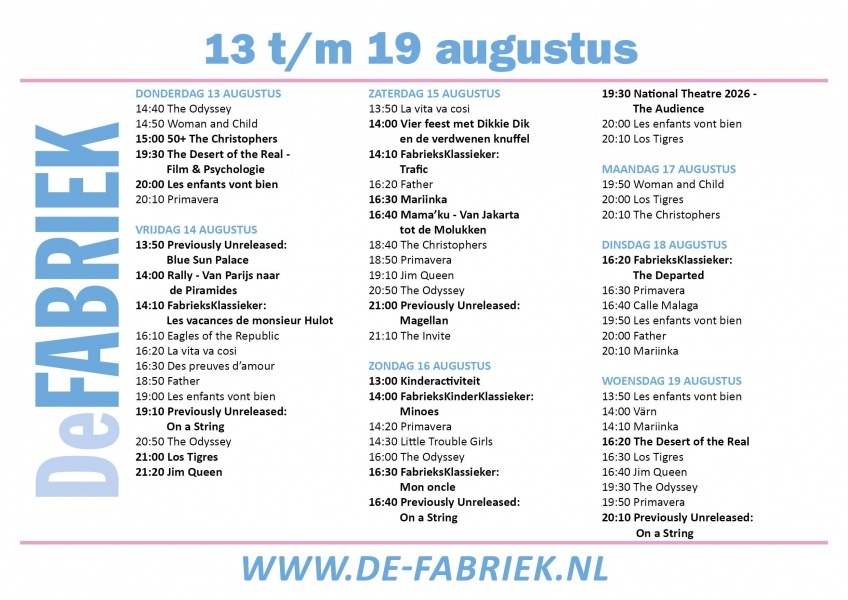 13 t/m 19 augustus

DeFABRIEK

DONDERDAG 13 AUGUSTUS
14:40 The Odyssey
14:50 Woman and Child
15:00 50+ The Christophers
19:30 The Desert of the Real - Film & Psychologie
20:00 Les enfants vont bien
20:10 Primavera

VRIJDAG 14 AUGUSTUS
13:50 Previously Unreleased: Blue Sun Palace
14:00 Rally - Van Parijs naar de Piramides
14:10 FabrieksKlassieker: Les vacances de monsieur Hulot
16:10 Eagles of the Republic
16:20 La vita va cosi
16:30 Des preuves d'amour
18:50 Father
19:00 Les enfants vont bien
19:10 Previously Unreleased: On a String
20:50 The Odyssey
21:00 Los Tigres
21:20 Jim Queen

ZATERDAG 15 AUGUSTUS
13:50 La vita va cosi
14:00 Vier feest met Dikkie Dik en de verdwenen knuffel
14:10 FabrieksKlassieker: Trafic
16:20 Father
16:30 Mariinka
16:40 Mama'ku - Van Jakarta tot de Molukken
18:40 The Christophers
18:50 Primavera
19:10 Jim Queen
20:50 The Odyssey
21:00 Previously Unreleased: Magellan
21:10 The Invite

ZONDAG 16 AUGUSTUS
13:00 Kinderactiviteit
14:00 FabrieksKinderKlassieker: Minoes
14:20 Primavera
14:30 Little Trouble Girls
16:00 The Odyssey
16:30 FabrieksKlassieker: Mon oncle
16:40 Previously Unreleased: On a String

19:30 National Theatre 2026 - The Audience
20:00 Les enfants vont bien
20:10 Los Tigres

MAANDAG 17 AUGUSTUS
19:50 Woman and Child
20:00 Los Tigres
20:10 The Christophers

DINSDAG 18 AUGUSTUS
16:20 FabrieksKlassieker: The Departed
16:30 Primavera
16:40 Calle Malaga
19:50 Les enfants vont bien
20:00 Father
20:10 Mariinka

WOENSDAG 19 AUGUSTUS
13:50 Les enfants vont bien
14:00 Värn
14:10 Mariinka
16:20 The Desert of the Real
16:30 Los Tigres
16:40 Jim Queen
19:30 The Odyssey
19:50 Primavera
20:10 Previously Unreleased: On a String

WWW.DE-FABRIEK.NL